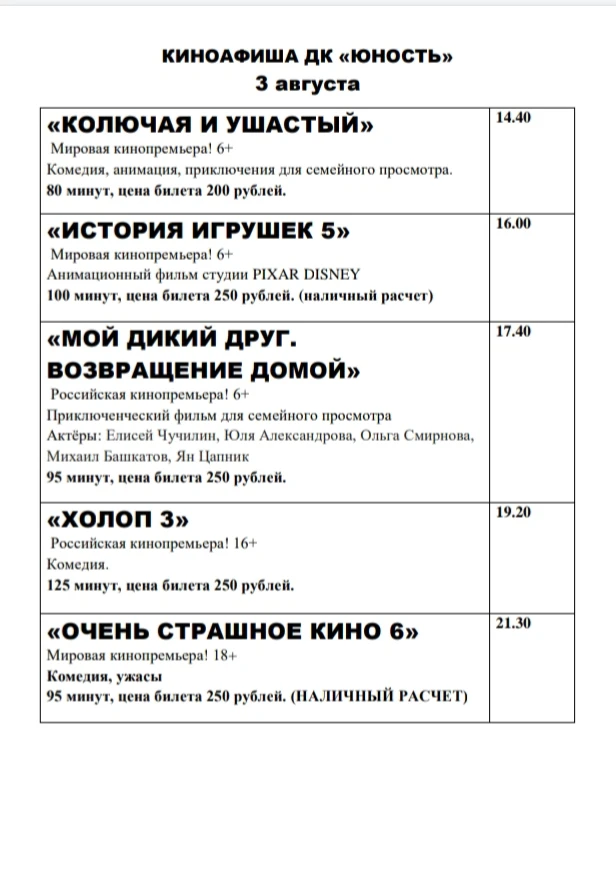 КИНОАФИША ДК «ЮНОСТЬ»
3 августа

| «КОЛЮЧАЯ И УШАСТЫЙ» Мировая кинопремьера! 6+ Комедия, анимация, приключения для семейного просмотра. 80 минут, цена билета 200 рублей. | 14.40 |
|---|---|
| «ИСТОРИЯ ИГРУШЕК 5» Мировая кинопремьера! 6+ Анимационный фильм студии PIXAR DISNEY 100 минут, цена билета 250 рублей. (наличный расчет) | 16.00 |
| «МОЙ ДИКИЙ ДРУГ. ВОЗВРАЩЕНИЕ ДОМОЙ» Российская кинопремьера! 6+ Приключенческий фильм для семейного просмотра Актёры: Елисей Чучилин, Юля Александрова, Ольга Смирнова, Михаил Башкатов, Ян Цапник 95 минут, цена билета 250 рублей. | 17.40 |
| «ХОЛОП 3» Российская кинопремьера! 16+ Комедия. 125 минут, цена билета 250 рублей. | 19.20 |
| «ОЧЕНЬ СТРАШНОЕ КИНО 6» Мировая кинопремьера! 18+ Комедия, ужасы 95 минут, цена билета 250 рублей. (НАЛИЧНЫЙ РАСЧЕТ) | 21.30 |